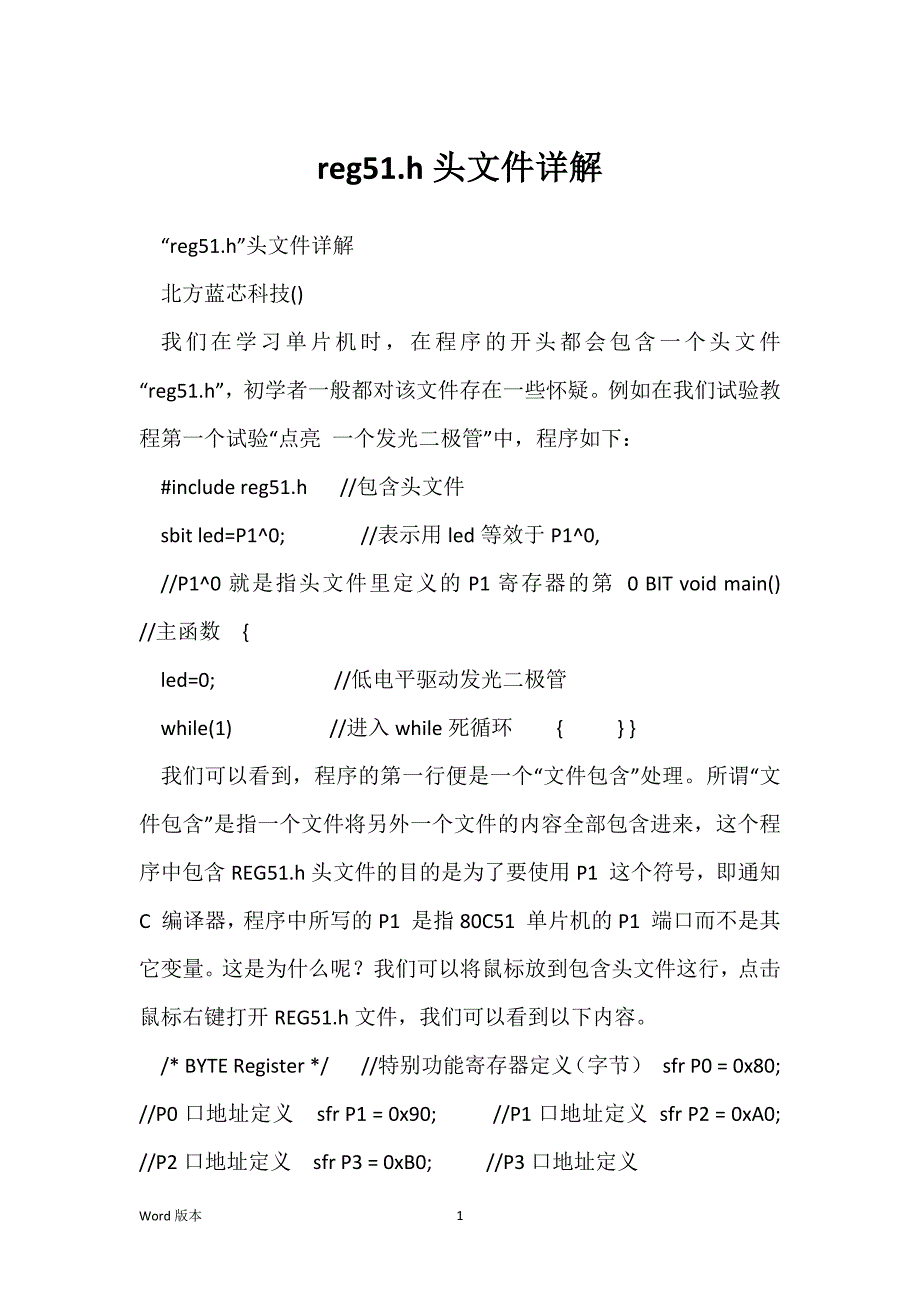 reg51.h 头文件详解

“reg51.h”头文件详解

北方蓝芯科技()

我们在学习单片机时，在程序的开头都会包含一个头文件“reg51.h”，初学者一般都对该文件存在一些怀疑。例如在我们试验教程第一个试验“点亮 一个发光二极管”中，程序如下：

#include reg51.h //包含头文件

sbit led=P1^0; //表示用 led 等效于 P1^0,

//P1^0 就是指头文件里定义的 P1 寄存器的第 0 BIT void main() //主函数 {

led=0; //低电平驱动发光二极管

while(1) //进入 while 死循环 { } }

我们可以看到，程序的第一行便是一个“文件包含”处理。所谓“文件包含”是指一个文件将另外一个文件的内容全部包含进来，这个程序中包含 REG51.h 头文件的目的是为了要使用 P1 这个符号，即通知 C 编译器，程序中所写的 P1 是指 80C51 单片机的 P1 端口而不是其它变量。这是为什么呢？我们可以将鼠标放到包含头文件这行，点击鼠标右键打开 REG51.h 文件，我们可以看到以下内容。

/* BYTE Register */ //特别功能寄存器定义（字节） sfr P0 = 0x80; //P0 口地址定义 sfr P1 = 0x90; //P1 口地址定义 sfr P2 = 0xA0; //P2 口地址定义 sfr P3 = 0xB0; //P3 口地址定义

Word 版本 1